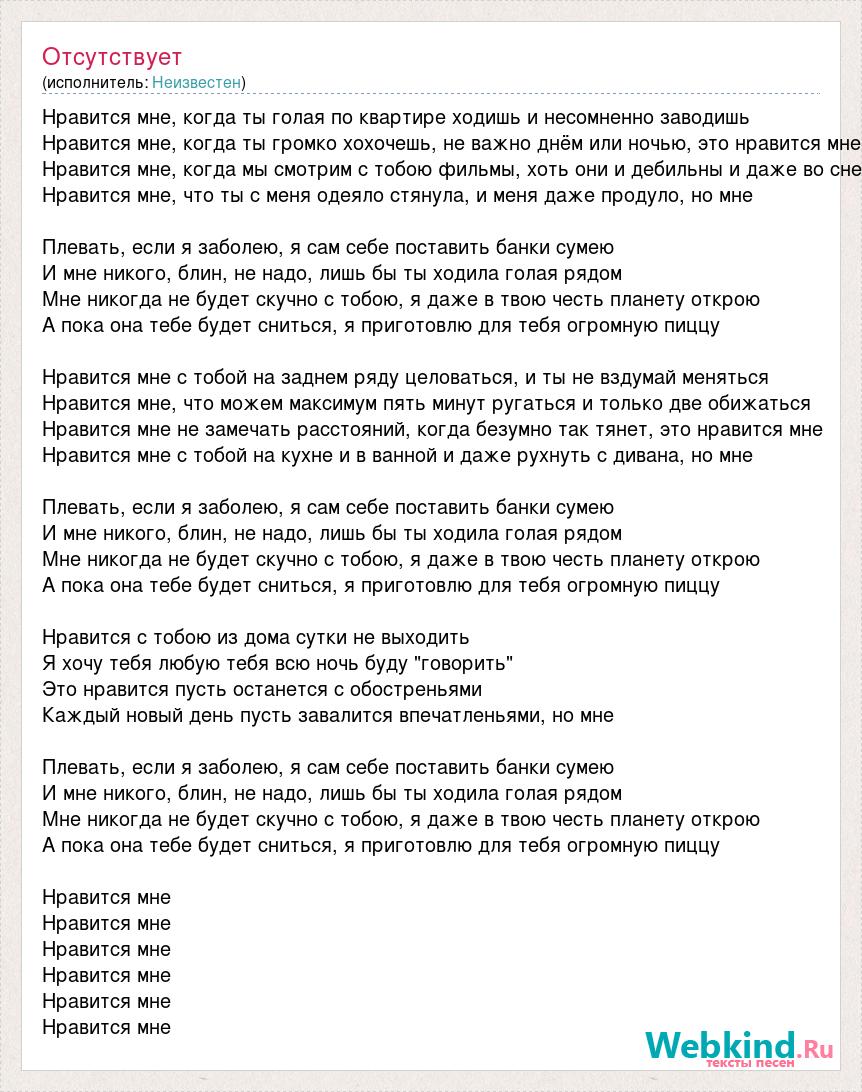 Отсутствует
(исполнитель: Неизвестен)

Нравится мне, когда ты голая по квартире ходишь и несомненно заводишь
Нравится мне, когда ты громко хохочешь, не важно днём или ночью, это нравится мне
Нравится мне, когда мы смотрим с тобою фильмы, хоть они и дебильны и даже во сне
Нравится мне, что ты с меня одеяло стянула, и меня даже продуло, но мне

Плевать, если я заболею, я сам себе поставить банки сумею
И мне никого, блин, не надо, лишь бы ты ходила голая рядом
Мне никогда не будет скучно с тобою, я даже в твою честь планету открою
А пока она тебе будет сниться, я приготовлю для тебя огромную пиццу

Нравится мне с тобой на заднем ряду целоваться, и ты не вздумай меняться
Нравится мне, что можем максимум пять минут ругаться и только две обижаться
Нравится мне не замечать расстояний, когда безумно так тянет, это нравится мне
Нравится мне с тобой на кухне и в ванной и даже рухнуть с дивана, но мне

Плевать, если я заболею, я сам себе поставить банки сумею
И мне никого, блин, не надо, лишь бы ты ходила голая рядом
Мне никогда не будет скучно с тобою, я даже в твою честь планету открою
А пока она тебе будет сниться, я приготовлю для тебя огромную пиццу

Нравится с тобою из дома сутки не выходить
Я хочу тебя любую тебя всю ночь буду "говорить"
Это нравится пусть останется с обостреньями
Каждый новый день пусть завалится впечатленьями, но мне

Плевать, если я заболею, я сам себе поставить банки сумею
И мне никого, блин, не надо, лишь бы ты ходила голая рядом
Мне никогда не будет скучно с тобою, я даже в твою честь планету открою
А пока она тебе будет сниться, я приготовлю для тебя огромную пиццу

Нравится мне
Нравится мне
Нравится мне
Нравится мне
Нравится мне
Нравится мне

Webkind.Ru
тексты песен